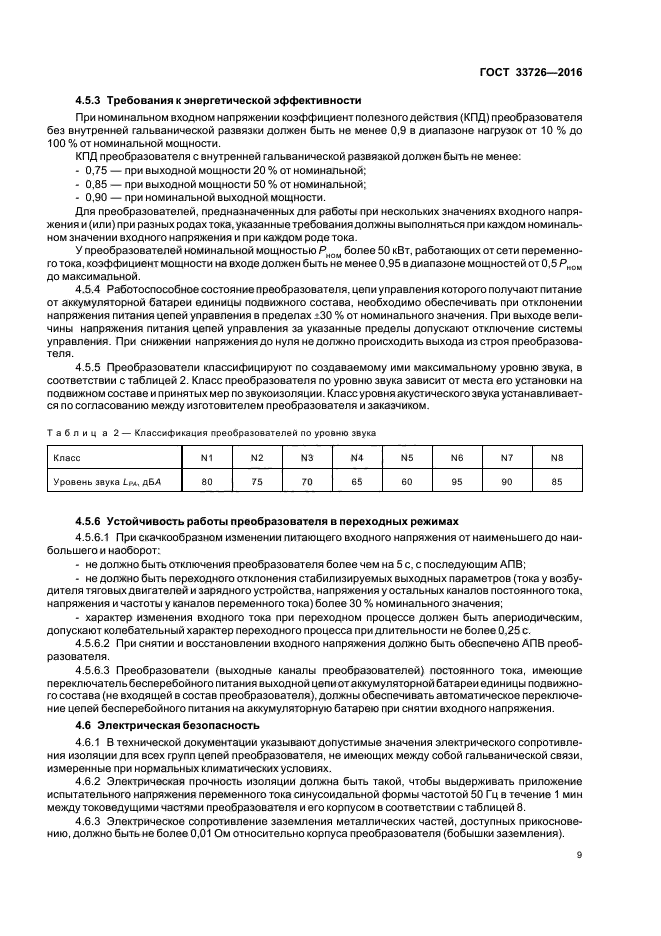 ГОСТ 33726—2016

4.5.3 Требования к энергетической эффективности

При номинальном входном напряжении коэффициент полезного действия (КПД) преобразователя без внутренней гальванической развязки должен быть не менее 0,9 в диапазоне нагрузок от 10 % до 100 % от номинальной мощности.

КПД преобразователя с внутренней гальванической развязкой должен быть не менее:
- 0,75 — при выходной мощности 20 % от номинальной;
- 0,85 — при выходной мощности 50 % от номинальной;
- 0,90 — при номинальной выходной мощности.

Для преобразователей, предназначенных для работы при нескольких значениях входного напряжения и (или) при разных родах тока, указанные требования должны выполняться при каждом номинальном значении входного напряжения и при каждом роде тока.

У преобразователей номинальной мощностью $P_{ном}$ более 50 кВт, работающих от сети переменного тока, коэффициент мощности на входе должен быть не менее 0,95 в диапазоне мощностей от 0,5 $P_{ном}$ до максимальной.

4.5.4 Работоспособное состояние преобразователя, цепи управления которого получают питание от аккумуляторной батареи единицы подвижного состава, необходимо обеспечивать при отклонении напряжения питания цепей управления в пределах ±30 % от номинального значения. При выходе величины напряжения питания цепей управления за указанные пределы допускают отключение системы управления. При снижении напряжения до нуля не должно происходить выхода из строя преобразователя.

4.5.5 Преобразователи классифицируют по создаваемому ими максимальному уровню звука, в соответствии с таблицей 2. Класс преобразователя по уровню звука зависит от места его установки на подвижном составе и принятых мер по звукоизоляции. Класс уровня акустического звука устанавливается по согласованию между изготовителем преобразователя и заказчиком.

Таблица 2 — Классификация преобразователей по уровню звука

| Класс | N1 | N2 | N3 | N4 | N5 | N6 | N7 | N8 |
|---|---|---|---|---|---|---|---|---|
| Уровень звука $L_{PA}$, дБА | 80 | 75 | 70 | 65 | 60 | 95 | 90 | 85 |

4.5.6 Устойчивость работы преобразователя в переходных режимах

4.5.6.1 При скачкообразном изменении питающего входного напряжения от наименьшего до наибольшего и наоборот:
- не должно быть отключения преобразователя более чем на 5 с, с последующим АПВ;
- не должно быть переходного отклонения стабилизируемых выходных параметров (тока у возбудителя тяговых двигателей и зарядного устройства, напряжения у остальных каналов постоянного тока, напряжения и частоты у каналов переменного тока) более 30 % номинального значения;
- характер изменения входного тока при переходном процессе должен быть апериодическим, допускают колебательный характер переходного процесса при длительности не более 0,25 с.

4.5.6.2 При снятии и восстановлении входного напряжения должно быть обеспечено АПВ преобразователя.

4.5.6.3 Преобразователи (выходные каналы преобразователей) постоянного тока, имеющие переключатель бесперебойного питания выходной цепи от аккумуляторной батареи единицы подвижного состава (не входящей в состав преобразователя), должны обеспечивать автоматическое переключение цепей бесперебойного питания на аккумуляторную батарею при снятии входного напряжения.

4.6 Электрическая безопасность

4.6.1 В технической документации указывают допустимые значения электрического сопротивления изоляции для всех групп цепей преобразователя, не имеющих между собой гальванической связи, измеренные при нормальных климатических условиях.

4.6.2 Электрическая прочность изоляции должна быть такой, чтобы выдерживать приложение испытательного напряжения переменного тока синусоидальной формы частотой 50 Гц в течение 1 мин между токоведущими частями преобразователя и его корпусом в соответствии с таблицей 8.

4.6.3 Электрическое сопротивление заземления металлических частей, доступных прикосновению, должно быть не более 0,01 Ом относительно корпуса преобразователя (бобышки заземления).

9